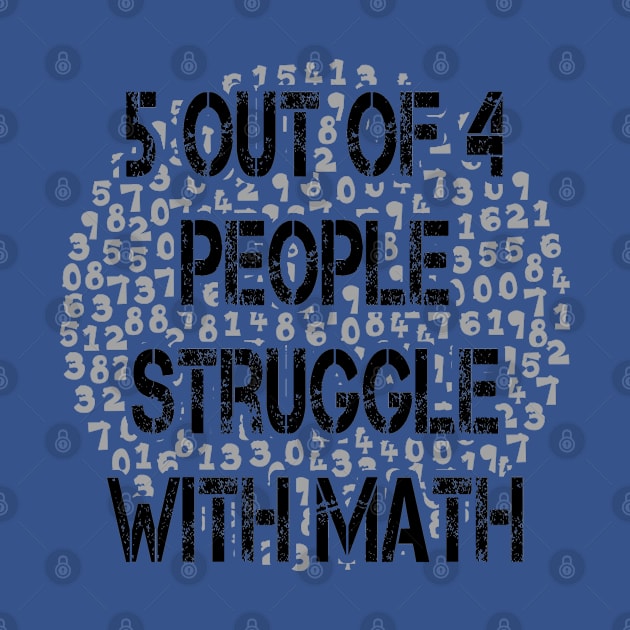 5 OUT OF 4
PEOPLE
STRUGGLE
WITH MATH